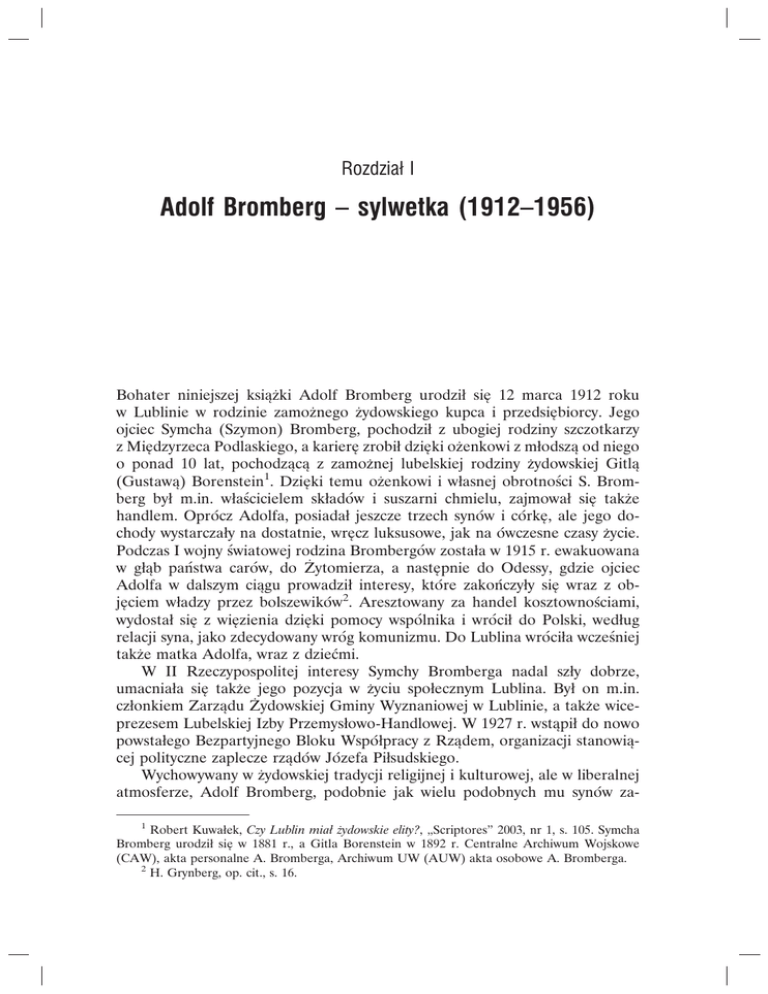 Rozdział I

Adolf Bromberg – sylwetka (1912–1956)

Bohater niniejszej książki Adolf Bromberg urodził się 12 marca 1912 roku w Lublinie w rodzinie zamożnego żydowskiego kupca i przedsiębiorcy. Jego ojciec Symcha (Szymon) Bromberg, pochodził z ubogiej rodziny szczotkarzy z Międzyrzeca Podlaskiego, a karierę zrobił dzięki ożenkowi z młodszą od niego o ponad 10 lat, pochodzącą z zamożnej lubelskiej rodziny żydowskiej Gitlą (Gustawą) Borenstein$^1$. Dzięki temu ożenkowi i własnej obrotności S. Bromberg był m.in. właścicielem składów i suszarni chmielu, zajmował się także handlem. Oprócz Adolfa, posiadał jeszcze trzech synów i córkę, ale jego dochody wystarczały na dostatnie, wręcz luksusowe, jak na ówczesne czasy życie. Podczas I wojny światowej rodzina Brombergów została w 1915 r. ewakuowana w głąb państwa carów, do Żytomierza, a następnie do Odessy, gdzie ojciec Adolfa w dalszym ciągu prowadził interesy, które zakończyły się wraz z objęciem władzy przez bolszewików$^2$. Aresztowany za handel kosztownościami, wydostał się z więzienia dzięki pomocy wspólnika i wrócił do Polski, według relacji syna, jako zdecydowany wróg komunizmu. Do Lublina wróciła wcześniej także matka Adolfa, wraz z dziećmi.

W II Rzeczypospolitej interesy Symchy Bromberga nadal szły dobrze, umacniała się także jego pozycja w życiu społecznym Lublina. Był on m.in. członkiem Zarządu Żydowskiej Gminy Wyznaniowej w Lublinie, a także wiceprezesem Lubelskiej Izby Przemysłowo-Handlowej. W 1927 r. wstąpił do nowo powstałego Bezpartyjnego Bloku Współpracy z Rządem, organizacji stanowiącej polityczne zaplecze rządów Józefa Piłsudskiego.

Wychowywany w żydowskiej tradycji religijnej i kulturowej, ale w liberalnej atmosferze, Adolf Bromberg, podobnie jak wielu podobnych mu synów za-

$^1$ Robert Kuwałek, Czy Lublin miał żydowskie elity?, „Scriptores" 2003, nr 1, s. 105. Symcha Bromberg urodził się w 1881 r., a Gitla Borenstein w 1892 r. Centralne Archiwum Wojskowe (CAW), akta personalne A. Bromberga, Archiwum UW (AUW) akta osobowe A. Bromberga.
$^2$ H. Grynberg, op. cit., s. 16.